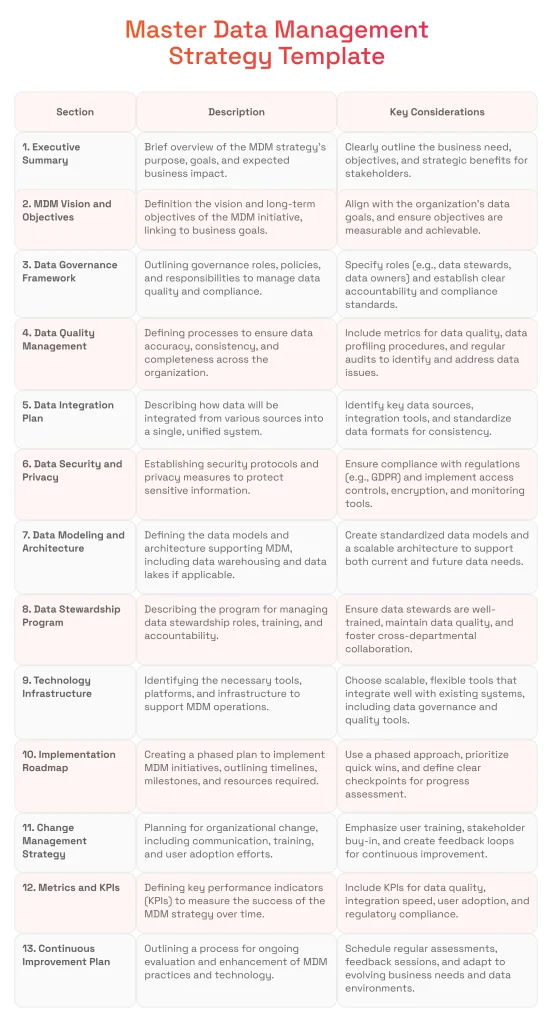 Master Data Management Strategy Template

| Section | Description | Key Considerations |
|---|---|---|
| 1. Executive Summary | Brief overview of the MDM strategy's purpose, goals, and expected business impact. | Clearly outline the business need, objectives, and strategic benefits for stakeholders. |
| 2. MDM Vision and Objectives | Definition the vision and long-term objectives of the MDM initiative, linking to business goals. | Align with the organization's data goals, and ensure objectives are measurable and achievable. |
| 3. Data Governance Framework | Outlining governance roles, policies, and responsibilities to manage data quality and compliance. | Specify roles (e.g., data stewards, data owners) and establish clear accountability and compliance standards. |
| 4. Data Quality Management | Defining processes to ensure data accuracy, consistency, and completeness across the organization. | Include metrics for data quality, data profiling procedures, and regular audits to identify and address data issues. |
| 5. Data Integration Plan | Describing how data will be integrated from various sources into a single, unified system. | Identify key data sources, integration tools, and standardize data formats for consistency. |
| 6. Data Security and Privacy | Establishing security protocols and privacy measures to protect sensitive information. | Ensure compliance with regulations (e.g., GDPR) and implement access controls, encryption, and monitoring tools. |
| 7. Data Modeling and Architecture | Defining the data models and architecture supporting MDM, including data warehousing and data lakes if applicable. | Create standardized data models and a scalable architecture to support both current and future data needs. |
| 8. Data Stewardship Program | Describing the program for managing data stewardship roles, training, and accountability. | Ensure data stewards are well-trained, maintain data quality, and foster cross-departmental collaboration. |
| 9. Technology Infrastructure | Identifying the necessary tools, platforms, and infrastructure to support MDM operations. | Choose scalable, flexible tools that integrate well with existing systems, including data governance and quality tools. |
| 10. Implementation Roadmap | Creating a phased plan to implement MDM initiatives, outlining timelines, milestones, and resources required. | Use a phased approach, prioritize quick wins, and define clear checkpoints for progress assessment. |
| 11. Change Management Strategy | Planning for organizational change, including communication, training, and user adoption efforts. | Emphasize user training, stakeholder buy-in, and create feedback loops for continuous improvement. |
| 12. Metrics and KPIs | Defining key performance indicators (KPIs) to measure the success of the MDM strategy over time. | Include KPIs for data quality, integration speed, user adoption, and regulatory compliance. |
| 13. Continuous Improvement Plan | Outlining a process for ongoing evaluation and enhancement of MDM practices and technology. | Schedule regular assessments, feedback sessions, and adapt to evolving business needs and data environments. |